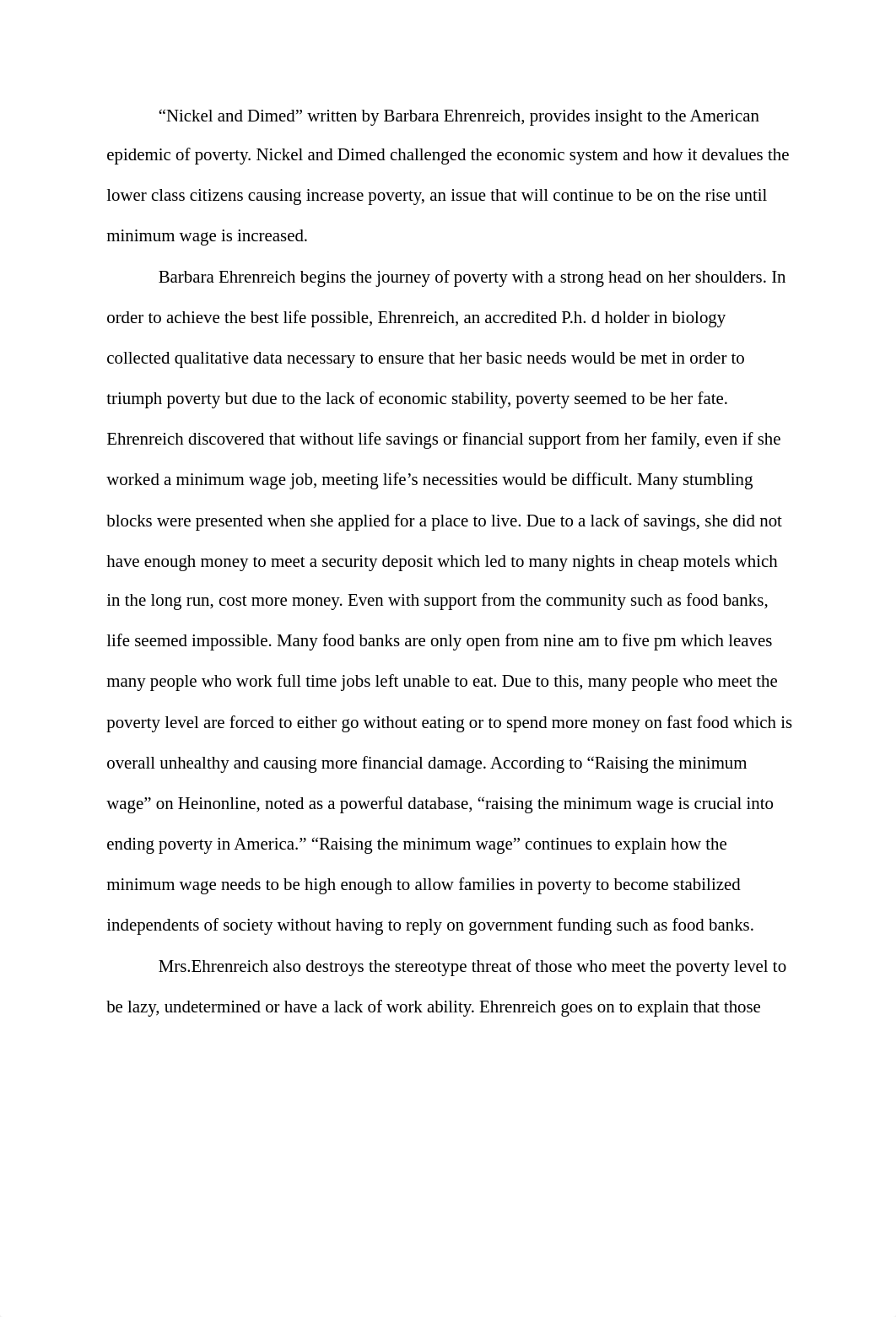 “Nickel and Dimed” written by Barbara Ehrenreich, provides insight to the American epidemic of poverty. Nickel and Dimed challenged the economic system and how it devalues the lower class citizens causing increase poverty, an issue that will continue to be on the rise until minimum wage is increased.

Barbara Ehrenreich begins the journey of poverty with a strong head on her shoulders. In order to achieve the best life possible, Ehrenreich, an accredited P.h. d holder in biology collected qualitative data necessary to ensure that her basic needs would be met in order to triumph poverty but due to the lack of economic stability, poverty seemed to be her fate. Ehrenreich discovered that without life savings or financial support from her family, even if she worked a minimum wage job, meeting life’s necessities would be difficult. Many stumbling blocks were presented when she applied for a place to live. Due to a lack of savings, she did not have enough money to meet a security deposit which led to many nights in cheap motels which in the long run, cost more money. Even with support from the community such as food banks, life seemed impossible. Many food banks are only open from nine am to five pm which leaves many people who work full time jobs left unable to eat. Due to this, many people who meet the poverty level are forced to either go without eating or to spend more money on fast food which is overall unhealthy and causing more financial damage. According to “Raising the minimum wage” on Heinonline, noted as a powerful database, “raising the minimum wage is crucial into ending poverty in America.” “Raising the minimum wage” continues to explain how the minimum wage needs to be high enough to allow families in poverty to become stabilized independents of society without having to reply on government funding such as food banks.

Mrs.Ehrenreich also destroys the stereotype threat of those who meet the poverty level to be lazy, undetermined or have a lack of work ability. Ehrenreich goes on to explain that those